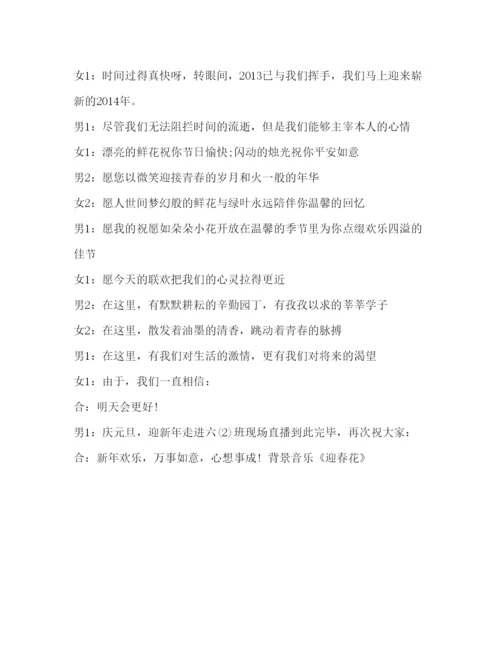 女1：时间过得真快呀，转眼间，2013已与我们挥手，我们马上迎来崭新的2014年。

男1：尽管我们无法阻拦时间的流逝，但是我们能够主宰本人的心情

女1：漂亮的鲜花祝你节日愉快;闪动的烛光祝你平安如意

男2：愿您以微笑迎接青春的岁月和火一般的年华

女2：愿人世间梦幻般的鲜花与绿叶永远陪伴你温馨的回忆

男1：愿我的祝愿如朵朵小花开放在温馨的季节里为你点缀欢乐四溢的佳节

女1：愿今天的联欢把我们的心灵拉得更近

男2：在这里，有默默耕耘的辛勤园丁，有孜孜以求的莘莘学子

女2：在这里，散发着油墨的清香，跳动着青春的脉搏

男1：在这里，有我们对生活的激情，更有我们对将来的渴望

女1：由于，我们一直相信：

合：明天会更好！

男1：庆元旦，迎新年走进六⑵班现场直播到此完毕，再次祝大家：

合：新年欢乐，万事如意，心想事成！背景音乐《迎春花》